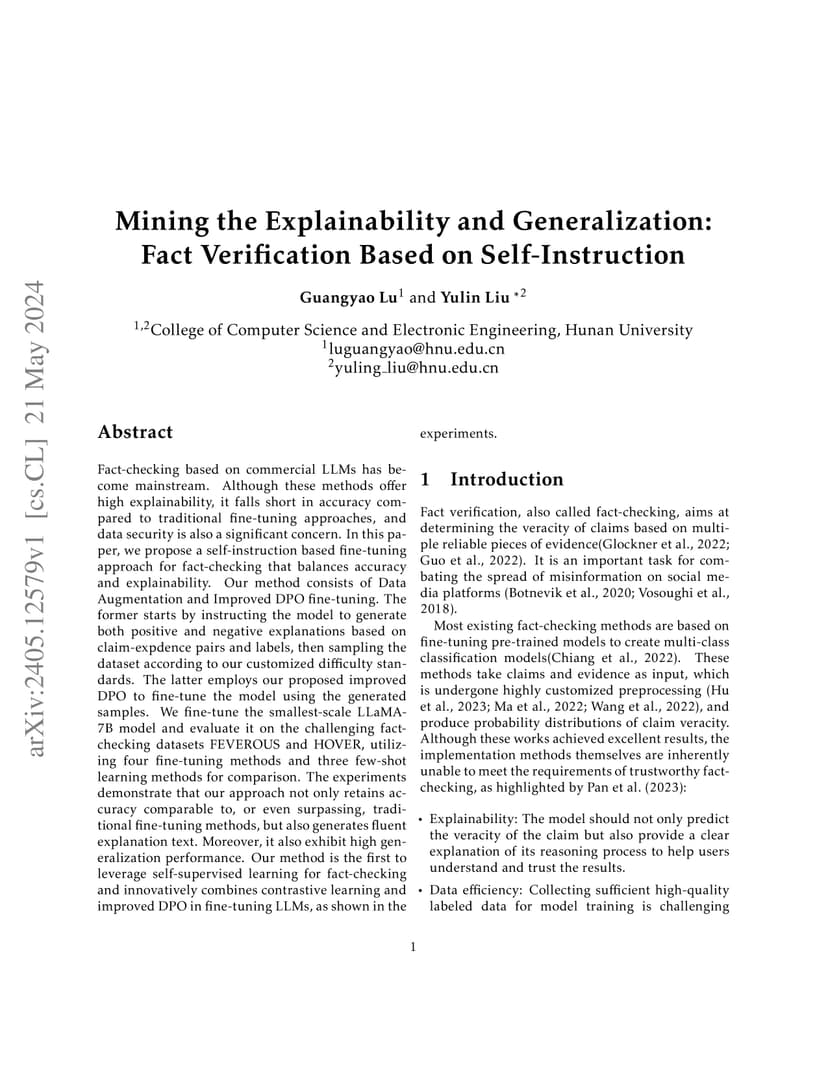 arXiv:2405.12579v1 [cs.CL] 21 May 2024

Mining the Explainability and Generalization: Fact Verification Based on Self-Instruction

Guangyao Lu$^1$ and Yulin Liu $^{*2}$

$^{1,2}$College of Computer Science and Electronic Engineering, Hunan University
$^1$luguangyao@hnu.edu.cn
$^2$yuling_liu@hnu.edu.cn

Abstract

Fact-checking based on commercial LLMs has become mainstream. Although these methods offer high explainability, it falls short in accuracy compared to traditional fine-tuning approaches, and data security is also a significant concern. In this paper, we propose a self-instruction based fine-tuning approach for fact-checking that balances accuracy and explainability. Our method consists of Data Augmentation and Improved DPO fine-tuning. The former starts by instructing the model to generate both positive and negative explanations based on claim-expdence pairs and labels, then sampling the dataset according to our customized difficulty standards. The latter employs our proposed improved DPO to fine-tune the model using the generated samples. We fine-tune the smallest-scale LLaMA-7B model and evaluate it on the challenging fact-checking datasets FEVEROUS and HOVER, utilizing four fine-tuning methods and three few-shot learning methods for comparison. The experiments demonstrate that our approach not only retains accuracy comparable to, or even surpassing, traditional fine-tuning methods, but also generates fluent explanation text. Moreover, it also exhibit high generalization performance. Our method is the first to leverage self-supervised learning for fact-checking and innovatively combines contrastive learning and improved DPO in fine-tuning LLMs, as shown in the experiments.

1 Introduction

Fact verification, also called fact-checking, aims at determining the veracity of claims based on multiple reliable pieces of evidence(Glockner et al., 2022; Guo et al., 2022). It is an important task for combating the spread of misinformation on social media platforms (Botnevik et al., 2020; Vosoughi et al., 2018).

Most existing fact-checking methods are based on fine-tuning pre-trained models to create multi-class classification models(Chiang et al., 2022). These methods take claims and evidence as input, which is undergone highly customized preprocessing (Hu et al., 2023; Ma et al., 2022; Wang et al., 2022), and produce probability distributions of claim veracity. Although these works achieved excellent results, the implementation methods themselves are inherently unable to meet the requirements of trustworthy fact-checking, as highlighted by Pan et al. (2023):

• Explainability: The model should not only predict the veracity of the claim but also provide a clear explanation of its reasoning process to help users understand and trust the results.

• Data efficiency: Collecting sufficient high-quality labeled data for model training is challenging

1